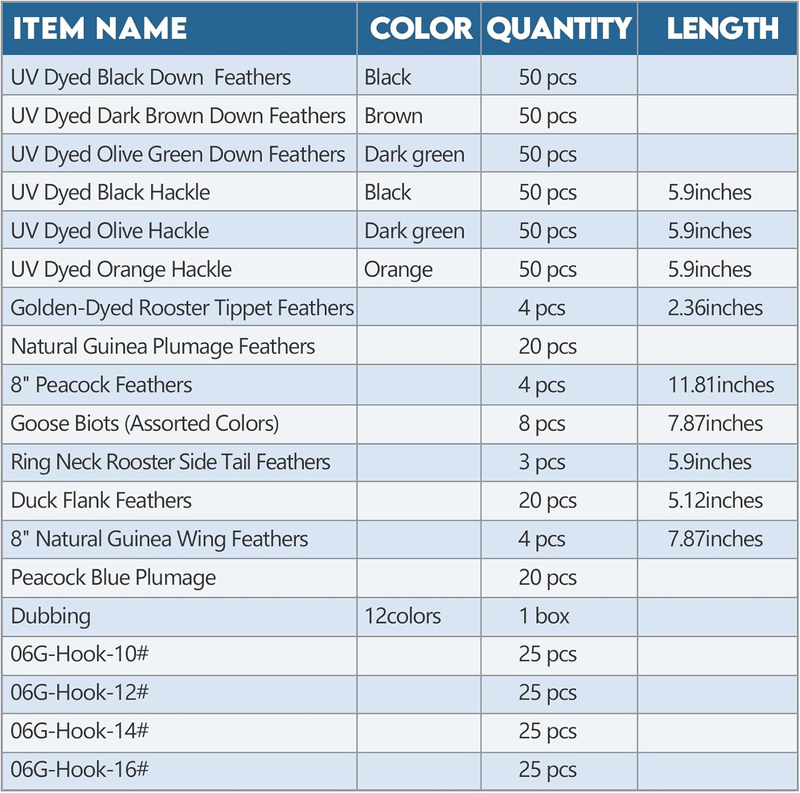 | ITEM NAME | COLOR | QUANTITY | LENGTH |
|---|---|---|---|
| UV Dyed Black Down Feathers | Black | 50 pcs | |
| UV Dyed Dark Brown Down Feathers | Brown | 50 pcs | |
| UV Dyed Olive Green Down Feathers | Dark green | 50 pcs | |
| UV Dyed Black Hackle | Black | 50 pcs | 5.9inches |
| UV Dyed Olive Hackle | Dark green | 50 pcs | 5.9inches |
| UV Dyed Orange Hackle | Orange | 50 pcs | 5.9inches |
| Golden-Dyed Rooster Tippet Feathers | | 4 pcs | 2.36inches |
| Natural Guinea Plumage Feathers | | 20 pcs | |
| 8" Peacock Feathers | | 4 pcs | 11.81inches |
| Goose Biots (Assorted Colors) | | 8 pcs | 7.87inches |
| Ring Neck Rooster Side Tail Feathers | | 3 pcs | 5.9inches |
| Duck Flank Feathers | | 20 pcs | 5.12inches |
| 8" Natural Guinea Wing Feathers | | 4 pcs | 7.87inches |
| Peacock Blue Plumage | | 20 pcs | |
| Dubbing | 12colors | 1 box | |
| 06G-Hook-10# | | 25 pcs | |
| 06G-Hook-12# | | 25 pcs | |
| 06G-Hook-14# | | 25 pcs | |
| 06G-Hook-16# | | 25 pcs | |